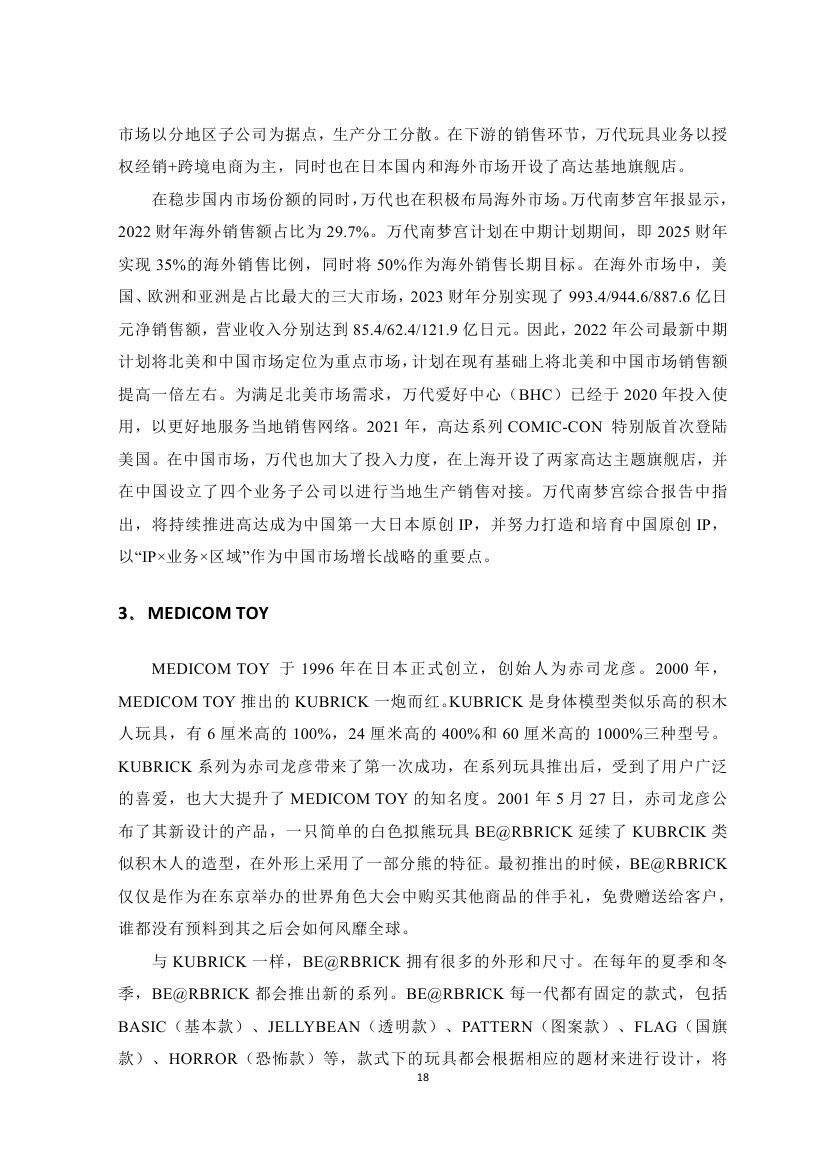 市场以分地区子公司为据点，生产分工分散。在下游的销售环节，万代玩具业务以授权经销+跨境电商为主，同时也在日本国内和海外市场开设了高达基地旗舰店。

在稳步国内市场份额的同时，万代也在积极布局海外市场。万代南梦宫年报显示，2022 财年海外销售额占比为 29.7%。万代南梦宫计划在中期计划期间，即 2025 财年实现 35%的海外销售比例，同时将 50%作为海外销售长期目标。在海外市场中，美国、欧洲和亚洲是占比最大的三大市场，2023 财年分别实现了 993.4/944.6/887.6 亿日元净销售额，营业收入分别达到 85.4/62.4/121.9 亿日元。因此，2022 年公司最新中期计划将北美和中国市场定位为重点市场，计划在现有基础上将北美和中国市场销售额提高一倍左右。为满足北美市场需求，万代爱好中心（BHC）已经于 2020 年投入使用，以更好地服务当地销售网络。2021 年，高达系列 COMIC-CON 特别版首次登陆美国。在中国市场，万代也加大了投入力度，在上海开设了两家高达主题旗舰店，并在中国设立了四个业务子公司以进行当地生产销售对接。万代南梦宫综合报告中指出，将持续推进高达成为中国第一大日本原创 IP，并努力打造和培育中国原创 IP，以“IP×业务×区域”作为中国市场增长战略的重要点。

3、MEDICOM TOY

MEDICOM TOY 于 1996 年在日本正式创立，创始人为赤司龙彦。2000 年，MEDICOM TOY 推出的 KUBRICK 一炮而红。KUBRICK 是身体模型类似乐高的积木人玩具，有 6 厘米高的 100%，24 厘米高的 400%和 60 厘米高的 1000%三种型号。KUBRICK 系列为赤司龙彦带来了第一次成功，在系列玩具推出后，受到了用户广泛的喜爱，也大大提升了 MEDICOM TOY 的知名度。2001 年 5 月 27 日，赤司龙彦公布了其新设计的产品，一只简单的白色拟熊玩具 BE@RBRICK 延续了 KUBRCIK 类似积木人的造型，在外形上采用了一部分熊的特征。最初推出的时候，BE@RBRICK 仅仅是作为在东京举办的世界角色大会中购买其他商品的伴手礼，免费赠送给客户，谁都没有预料到其之后会如何风靡全球。

与 KUBRICK 一样，BE@RBRICK 拥有很多的外形和尺寸。在每年的夏季和冬季，BE@RBRICK 都会推出新的系列。BE@RBRICK 每一代都有固定的款式，包括 BASIC（基本款）、JELLYBEAN（透明款）、PATTERN（图案款）、FLAG（国旗款）、HORROR（恐怖款）等，款式下的玩具都会根据相应的题材来进行设计，将

18